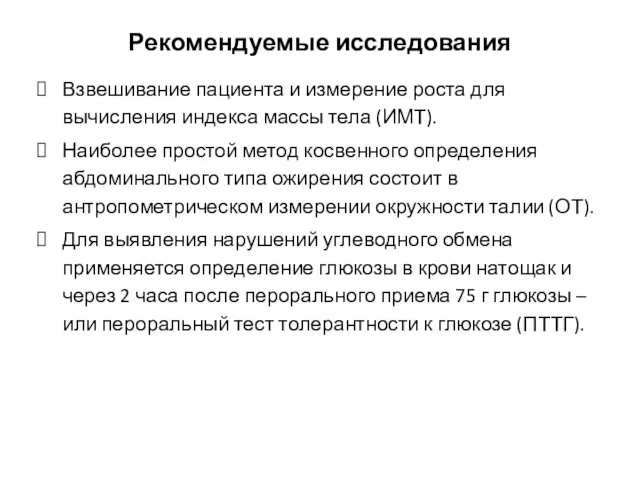 Рекомендуемые исследования

Взвешивание пациента и измерение роста для вычисления индекса массы тела (ИМТ).

Наиболее простой метод косвенного определения абдоминального типа ожирения состоит в антропометрическом измерении окружности талии (ОТ).

Для выявления нарушений углеводного обмена применяется определение глюкозы в крови натощак и через 2 часа после перорального приема 75 г глюкозы – или пероральный тест толерантности к глюкозе (ПТТГ).